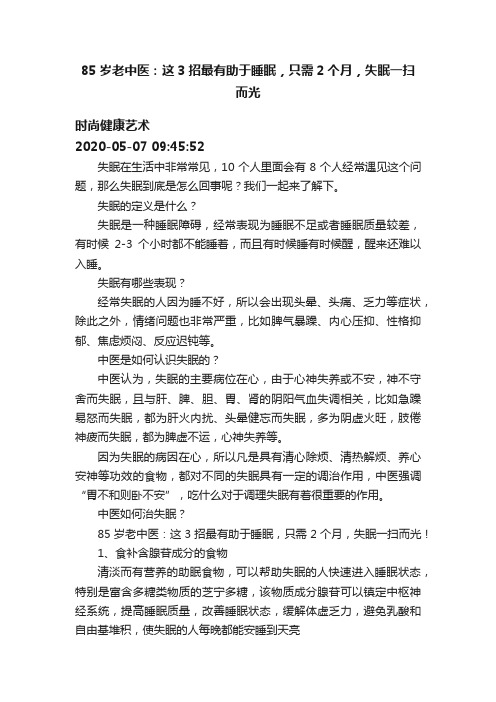 85 岁老中医：这 3 招最有助于睡眠，只需 2 个月，失眠一扫而光

时尚健康艺术
2020-05-07 09:45:52

失眠在生活中非常常见，10 个人里面会有 8 个人经常遇见这个问题，那么失眠到底是怎么回事呢？我们一起来了解下。

失眠的定义是什么？

失眠是一种睡眠障碍，经常表现为睡眠不足或者睡眠质量较差，有时候 2-3 个小时都不能睡着，而且有时候睡有时候醒，醒来还难以入睡。

失眠有哪些表现？

经常失眠的人因为睡不好，所以会出现头晕、头痛、乏力等症状，除此之外，情绪问题也非常严重，比如脾气暴躁、内心压抑、性格抑郁、焦虑烦闷、反应迟钝等。

中医是如何认识失眠的？

中医认为，失眠的主要病位在心，由于心神失养或不安，神不守舍而失眠，且与肝、脾、胆、胃、肾的阴阳气血失调相关，比如急躁易怒而失眠，都为肝火内扰、头晕健忘而失眠，多为阴虚火旺，肢倦神疲而失眠，都为脾虚不运，心神失养等。

因为失眠的病因在心，所以凡是具有清心除烦、清热解烦、养心安神等功效的食物，都对不同的失眠具有一定的调治作用，中医强调“胃不和则卧不安”，吃什么对于调理失眠有着很重要的作用。

中医如何治失眠？

85 岁老中医：这 3 招最有助于睡眠，只需 2 个月，失眠一扫而光！

1、食补含腺苷成分的食物

清淡而有营养的助眠食物，可以帮助失眠的人快速进入睡眠状态，特别是富含多糖类物质的芝宁多糖，该物质成分腺苷可以镇定中枢神经系统，提高睡眠质量，改善睡眠状态，缓解体虚乏力，避免乳酸和自由基堆积，使失眠的人每晚都能安睡到天亮